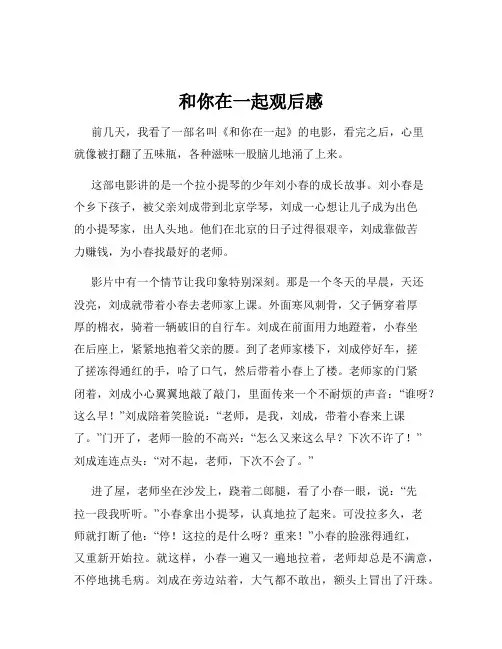 和你在一起观后感

前几天，我看了一部名叫《和你在一起》的电影，看完之后，心里就像被打翻了五味瓶，各种滋味一股脑儿地涌了上来。

这部电影讲的是一个拉小提琴的少年刘小春的成长故事。刘小春是个乡下孩子，被父亲刘成带到北京学琴，刘成一心想让儿子成为出色的小提琴家，出人头地。他们在北京的日子过得很艰辛，刘成靠做苦力赚钱，为小春找最好的老师。

影片中有一个情节让我印象特别深刻。那是一个冬天的早晨，天还没亮，刘成就带着小春去老师家上课。外面寒风刺骨，父子俩穿着厚厚的棉衣，骑着一辆破旧的自行车。刘成在前面用力地蹬着，小春坐在后座上，紧紧地抱着父亲的腰。到了老师家楼下，刘成停好车，搓了搓冻得通红的手，哈了口气，然后带着小春上了楼。老师家的门紧闭着，刘成小心翼翼地敲了敲门，里面传来一个不耐烦的声音：“谁呀？这么早！”刘成陪着笑脸说：“老师，是我，刘成，带着小春来上课了。”门开了，老师一脸的不高兴：“怎么又来这么早？下次不许了！”刘成连连点头：“对不起，老师，下次不会了。”

进了屋，老师坐在沙发上，跷着二郎腿，看了小春一眼，说：“先拉一段我听听。”小春拿出小提琴，认真地拉了起来。可没拉多久，老师就打断了他：“停！这拉的是什么呀？重来！”小春的脸涨得通红，又重新开始拉。就这样，小春一遍又一遍地拉着，老师却总是不满意，不停地挑毛病。刘成在旁边站着，大气都不敢出，额头上冒出了汗珠。